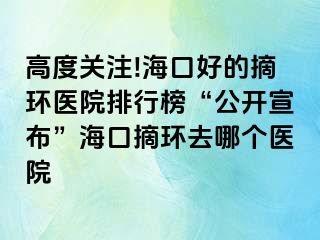 高度关注!海口好的摘环医院排行榜“公开宣布”海口摘环去哪个医院